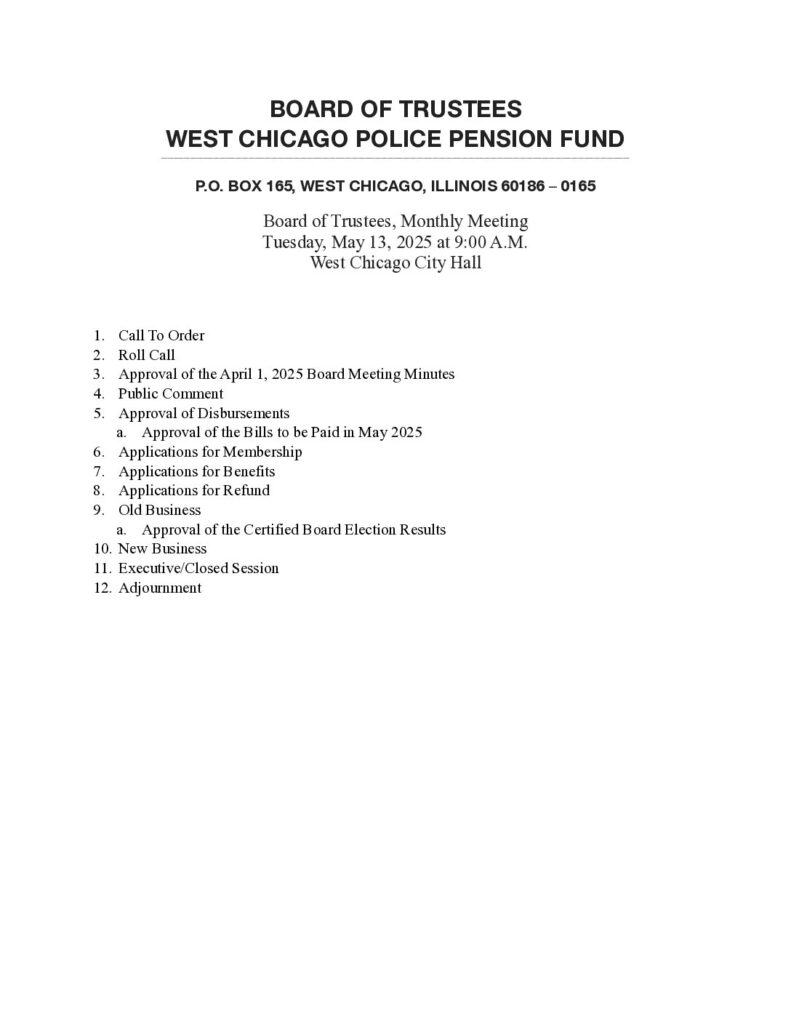 BOARD OF TRUSTEES
WEST CHICAGO POLICE PENSION FUND

P.O. BOX 165, WEST CHICAGO, ILLINOIS 60186 – 0165

Board of Trustees, Monthly Meeting
Tuesday, May 13, 2025 at 9:00 A.M.
West Chicago City Hall

1. Call To Order
2. Roll Call
3. Approval of the April 1, 2025 Board Meeting Minutes
4. Public Comment
5. Approval of Disbursements
a. Approval of the Bills to be Paid in May 2025
6. Applications for Membership
7. Applications for Benefits
8. Applications for Refund
9. Old Business
a. Approval of the Certified Board Election Results
10. New Business
11. Executive/Closed Session
12. Adjournment